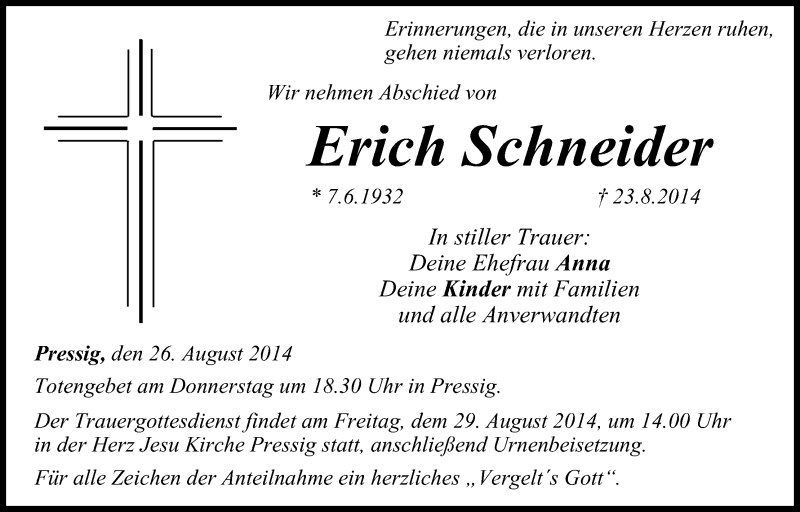 Erinnerungen, die in unseren Herzen ruhen, gehen niemals verloren.

Wir nehmen Abschied von

Erich Schneider

* 7.6.1932 † 23.8.2014

In stiller Trauer:
Deine Ehefrau Anna
Deine Kinder mit Familien
und alle Anverwandten

Pressig, den 26. August 2014

Totengebet am Donnerstag um 18.30 Uhr in Pressig.

Der Trauergottesdienst findet am Freitag, dem 29. August 2014, um 14.00 Uhr in der Herz Jesu Kirche Pressig statt, anschließend Urnenbeisetzung.

Für alle Zeichen der Anteilnahme ein herzliches „Vergelt´s Gott“.